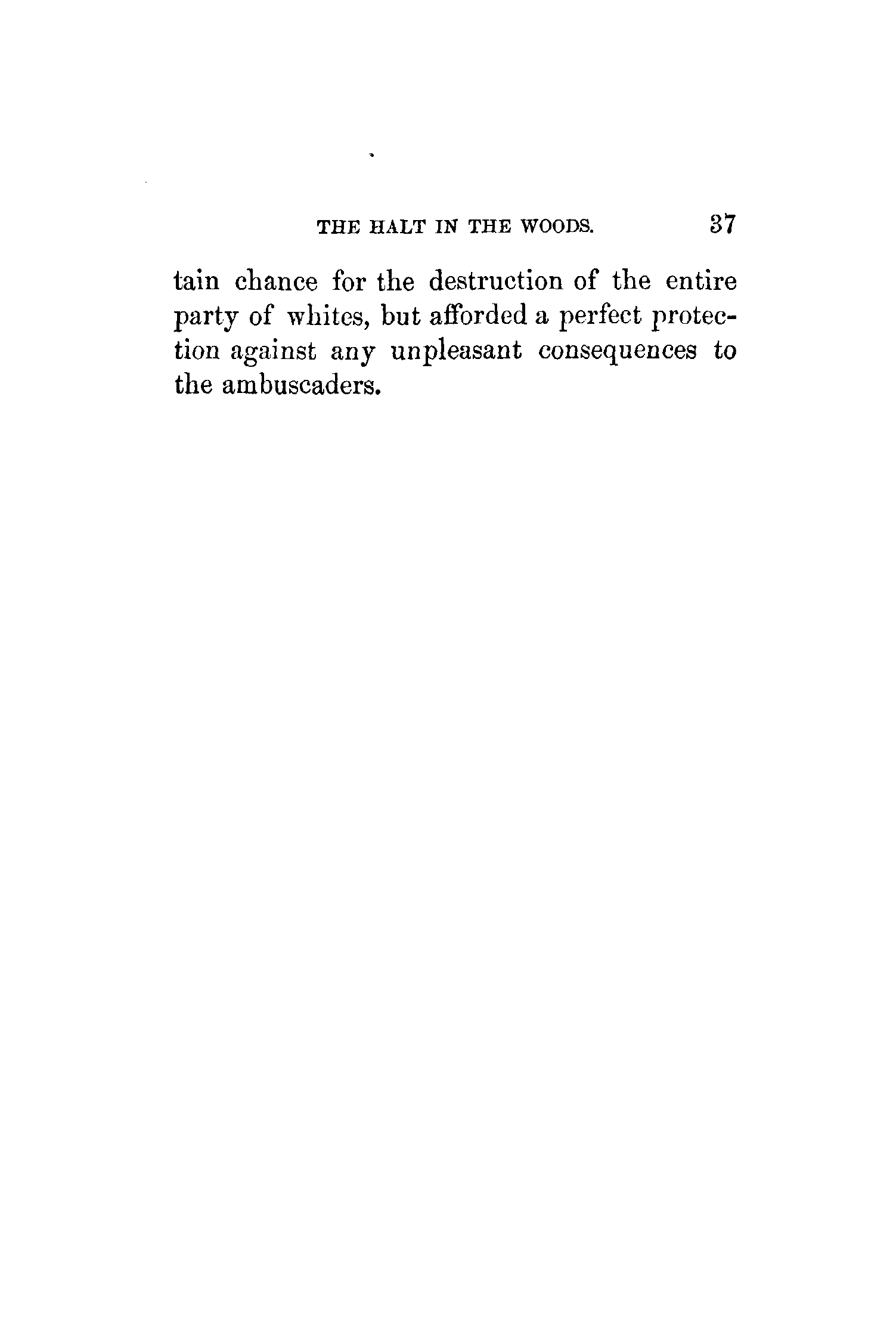 THE HALT IN THE WOODS. 37

tain chance for the destruction of the entire party of whites, but afforded a perfect protection against any unpleasant consequences to the ambuscaders.